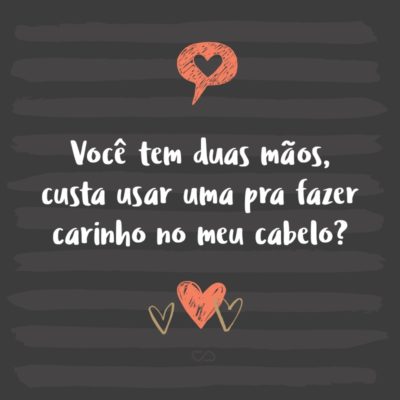 Você tem duas mãos, custa usar uma pra fazer carinho no meu cabelo?